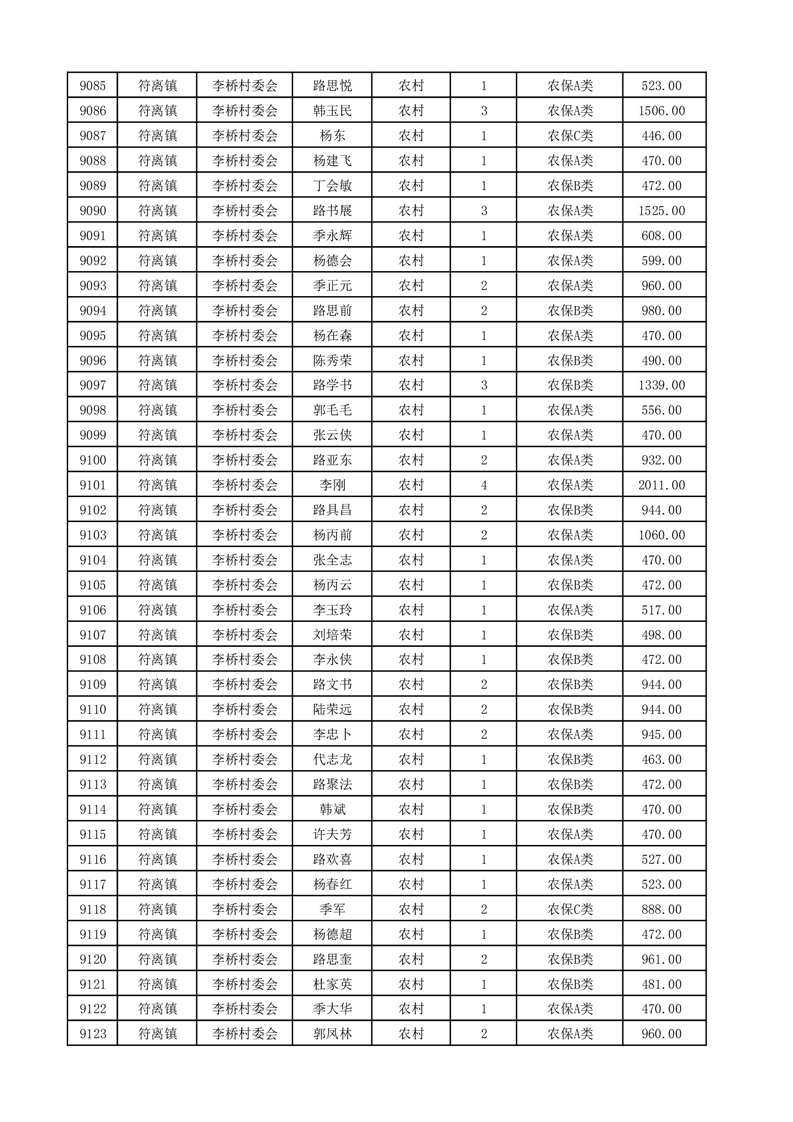 | 9085 | 符离镇 | 李桥村委会 | 路思悦 | 农村 | 1 | 农保A类 | 523.00 |
|---|---|---|---|---|---|---|---|
| 9086 | 符离镇 | 李桥村委会 | 韩玉民 | 农村 | 3 | 农保A类 | 1506.00 |
| 9087 | 符离镇 | 李桥村委会 | 杨东 | 农村 | 1 | 农保C类 | 446.00 |
| 9088 | 符离镇 | 李桥村委会 | 杨建飞 | 农村 | 1 | 农保A类 | 470.00 |
| 9089 | 符离镇 | 李桥村委会 | 丁会敏 | 农村 | 1 | 农保B类 | 472.00 |
| 9090 | 符离镇 | 李桥村委会 | 路书展 | 农村 | 3 | 农保A类 | 1525.00 |
| 9091 | 符离镇 | 李桥村委会 | 季永辉 | 农村 | 1 | 农保A类 | 608.00 |
| 9092 | 符离镇 | 李桥村委会 | 杨德会 | 农村 | 1 | 农保A类 | 599.00 |
| 9093 | 符离镇 | 李桥村委会 | 季正元 | 农村 | 2 | 农保A类 | 960.00 |
| 9094 | 符离镇 | 李桥村委会 | 路思前 | 农村 | 2 | 农保B类 | 980.00 |
| 9095 | 符离镇 | 李桥村委会 | 杨在森 | 农村 | 1 | 农保A类 | 470.00 |
| 9096 | 符离镇 | 李桥村委会 | 陈秀荣 | 农村 | 1 | 农保B类 | 490.00 |
| 9097 | 符离镇 | 李桥村委会 | 路学书 | 农村 | 3 | 农保B类 | 1339.00 |
| 9098 | 符离镇 | 李桥村委会 | 郭毛毛 | 农村 | 1 | 农保A类 | 556.00 |
| 9099 | 符离镇 | 李桥村委会 | 张云侠 | 农村 | 1 | 农保A类 | 470.00 |
| 9100 | 符离镇 | 李桥村委会 | 路亚东 | 农村 | 2 | 农保A类 | 932.00 |
| 9101 | 符离镇 | 李桥村委会 | 李刚 | 农村 | 4 | 农保A类 | 2011.00 |
| 9102 | 符离镇 | 李桥村委会 | 路具昌 | 农村 | 2 | 农保B类 | 944.00 |
| 9103 | 符离镇 | 李桥村委会 | 杨丙前 | 农村 | 2 | 农保A类 | 1060.00 |
| 9104 | 符离镇 | 李桥村委会 | 张全志 | 农村 | 1 | 农保A类 | 470.00 |
| 9105 | 符离镇 | 李桥村委会 | 杨丙云 | 农村 | 1 | 农保B类 | 472.00 |
| 9106 | 符离镇 | 李桥村委会 | 李玉玲 | 农村 | 1 | 农保A类 | 517.00 |
| 9107 | 符离镇 | 李桥村委会 | 刘培荣 | 农村 | 1 | 农保B类 | 498.00 |
| 9108 | 符离镇 | 李桥村委会 | 李永侠 | 农村 | 1 | 农保B类 | 472.00 |
| 9109 | 符离镇 | 李桥村委会 | 路文书 | 农村 | 2 | 农保B类 | 944.00 |
| 9110 | 符离镇 | 李桥村委会 | 陆荣远 | 农村 | 2 | 农保B类 | 944.00 |
| 9111 | 符离镇 | 李桥村委会 | 李忠卜 | 农村 | 2 | 农保A类 | 945.00 |
| 9112 | 符离镇 | 李桥村委会 | 代志龙 | 农村 | 1 | 农保B类 | 463.00 |
| 9113 | 符离镇 | 李桥村委会 | 路聚法 | 农村 | 1 | 农保B类 | 472.00 |
| 9114 | 符离镇 | 李桥村委会 | 韩斌 | 农村 | 1 | 农保B类 | 470.00 |
| 9115 | 符离镇 | 李桥村委会 | 许夫芳 | 农村 | 1 | 农保A类 | 470.00 |
| 9116 | 符离镇 | 李桥村委会 | 路欢喜 | 农村 | 1 | 农保A类 | 527.00 |
| 9117 | 符离镇 | 李桥村委会 | 杨春红 | 农村 | 1 | 农保A类 | 523.00 |
| 9118 | 符离镇 | 李桥村委会 | 季军 | 农村 | 2 | 农保C类 | 888.00 |
| 9119 | 符离镇 | 李桥村委会 | 杨德超 | 农村 | 1 | 农保B类 | 472.00 |
| 9120 | 符离镇 | 李桥村委会 | 路思奎 | 农村 | 2 | 农保B类 | 961.00 |
| 9121 | 符离镇 | 李桥村委会 | 杜家英 | 农村 | 1 | 农保B类 | 481.00 |
| 9122 | 符离镇 | 李桥村委会 | 季大华 | 农村 | 1 | 农保A类 | 470.00 |
| 9123 | 符离镇 | 李桥村委会 | 郭凤林 | 农村 | 2 | 农保A类 | 960.00 |